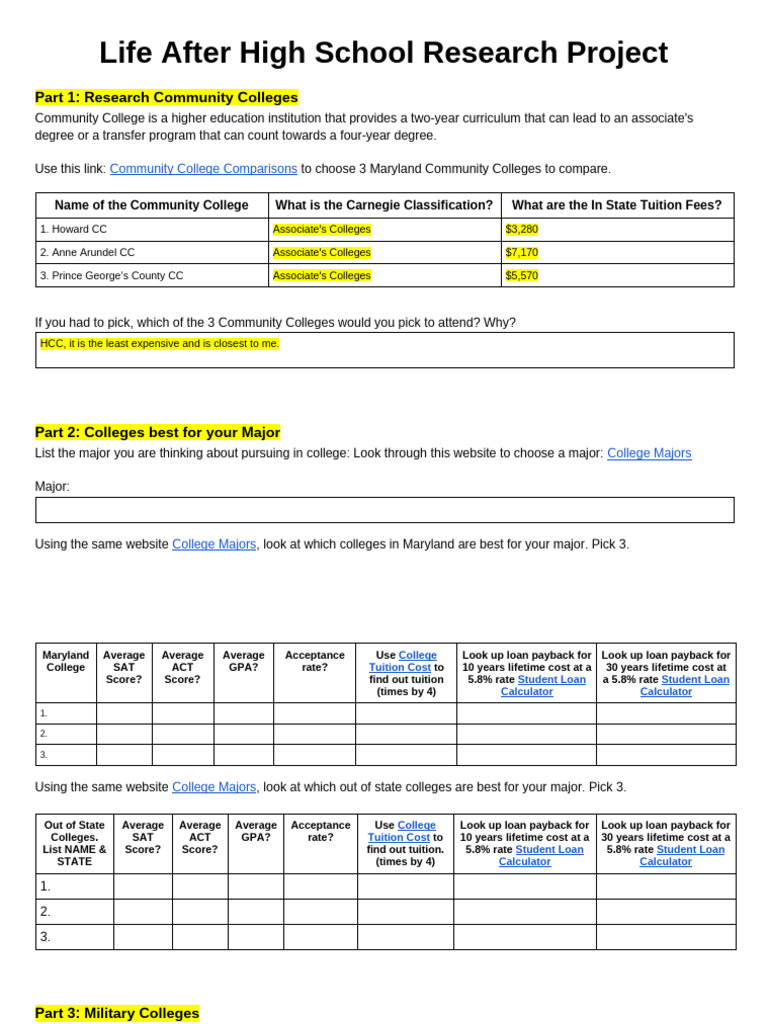 Life After High School Research Project

Part 1: Research Community Colleges
Community College is a higher education institution that provides a two-year curriculum that can lead to an associate's degree or a transfer program that can count towards a four-year degree.

Use this link: Community College Comparisons to choose 3 Maryland Community Colleges to compare.

| Name of the Community College | What is the Carnegie Classification? | What are the In State Tuition Fees? |
|---|---|---|
| 1. Howard CC | Associate's Colleges | $3,280 |
| 2. Anne Arundel CC | Associate's Colleges | $7,170 |
| 3. Prince George's County CC | Associate's Colleges | $5,570 |

If you had to pick, which of the 3 Community Colleges would you pick to attend? Why?
HCC, it is the least expensive and is closest to me.

Part 2: Colleges best for your Major
List the major you are thinking about pursuing in college: Look through this website to choose a major: College Majors

Major:

Using the same website College Majors, look at which colleges in Maryland are best for your major. Pick 3.

| Maryland College | Average SAT Score? | Average ACT Score? | Average GPA? | Acceptance rate? | Use College Tuition Cost to find out tuition (times by 4) | Look up loan payback for 10 years lifetime cost at a 5.8% rate Student Loan Calculator | Look up loan payback for 30 years lifetime cost at a 5.8% rate Student Loan Calculator |
|---|---|---|---|---|---|---|---|
| 1. | | | | | | | |
| 2. | | | | | | | |
| 3. | | | | | | | |

Using the same website College Majors, look at which out of state colleges are best for your major. Pick 3.

| Out of State Colleges. List NAME & STATE | Average SAT Score? | Average ACT Score? | Average GPA? | Acceptance rate? | Use College Tuition Cost to find out tuition. (times by 4) | Look up loan payback for 10 years lifetime cost at a 5.8% rate Student Loan Calculator | Look up loan payback for 30 years lifetime cost at a 5.8% rate Student Loan Calculator |
|---|---|---|---|---|---|---|---|
| 1. | | | | | | | |
| 2. | | | | | | | |
| 3. | | | | | | | |

Part 3: Military Colleges